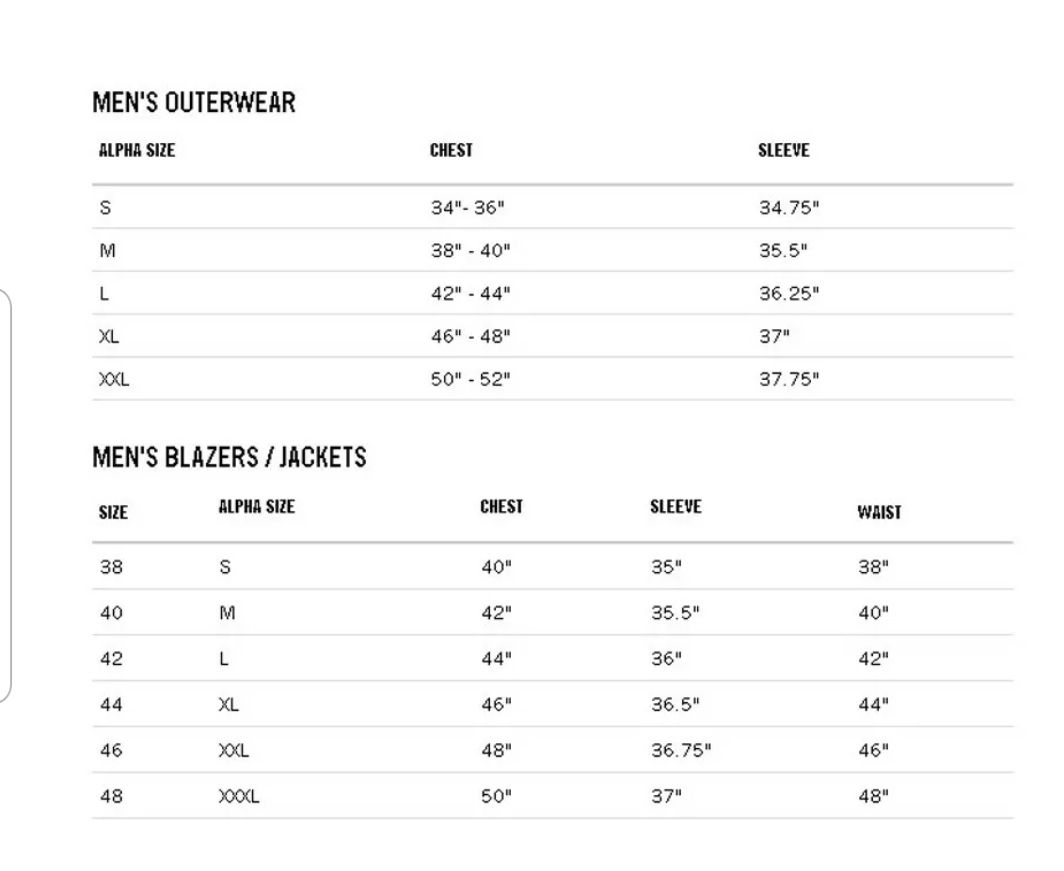 MEN'S OUTERWEAR

| ALPHA SIZE | CHEST | SLEEVE |
|---|---|---|
| S | 34"- 36" | 34.75" |
| M | 38" - 40" | 35.5" |
| L | 42" - 44" | 36.25" |
| XL | 46" - 48" | 37" |
| XXL | 50" - 52" | 37.75" |

MEN'S BLAZERS / JACKETS

| SIZE | ALPHA SIZE | CHEST | SLEEVE | WAIST |
|---|---|---|---|---|
| 38 | S | 40" | 35" | 38" |
| 40 | M | 42" | 35.5" | 40" |
| 42 | L | 44" | 36" | 42" |
| 44 | XL | 46" | 36.5" | 44" |
| 46 | XXL | 48" | 36.75" | 46" |
| 48 | XXXL | 50" | 37" | 48" |